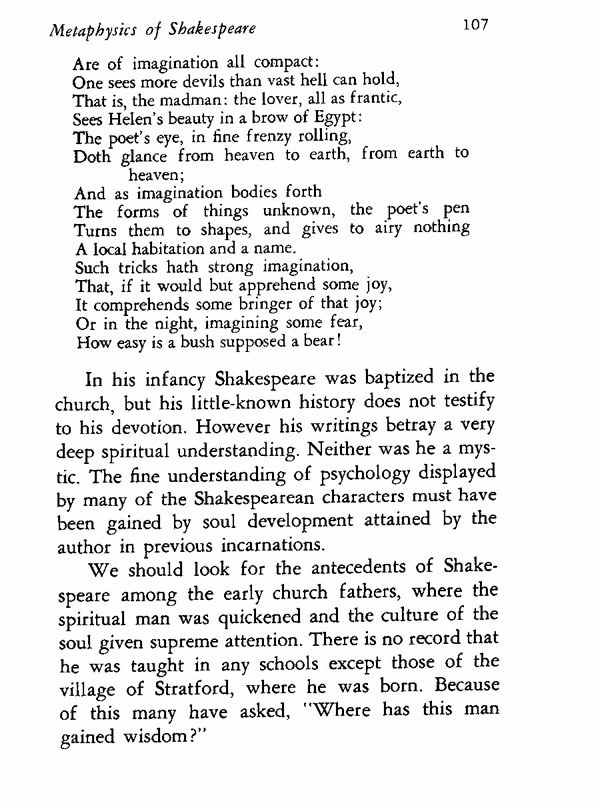 Metaphysics of Shakespeare 107

Are of imagination all compact:
One sees more devils than vast hell can hold,
That is, the madman: the lover, all as frantic,
Sees Helen's beauty in a brow of Egypt:
The poet's eye, in fine frenzy rolling,
Doth glance from heaven to earth, from earth to heaven;
And as imagination bodies forth
The forms of things unknown, the poet's pen
Turns them to shapes, and gives to airy nothing
A local habitation and a name.
Such tricks hath strong imagination,
That, if it would but apprehend some joy,
It comprehends some bringer of that joy;
Or in the night, imagining some fear,
How easy is a bush supposed a bear!

In his infancy Shakespeare was baptized in the church, but his little-known history does not testify to his devotion. However his writings betray a very deep spiritual understanding. Neither was he a mystic. The fine understanding of psychology displayed by many of the Shakespearean characters must have been gained by soul development attained by the author in previous incarnations.

We should look for the antecedents of Shakespeare among the early church fathers, where the spiritual man was quickened and the culture of the soul given supreme attention. There is no record that he was taught in any schools except those of the village of Stratford, where he was born. Because of this many have asked, "Where has this man gained wisdom?"